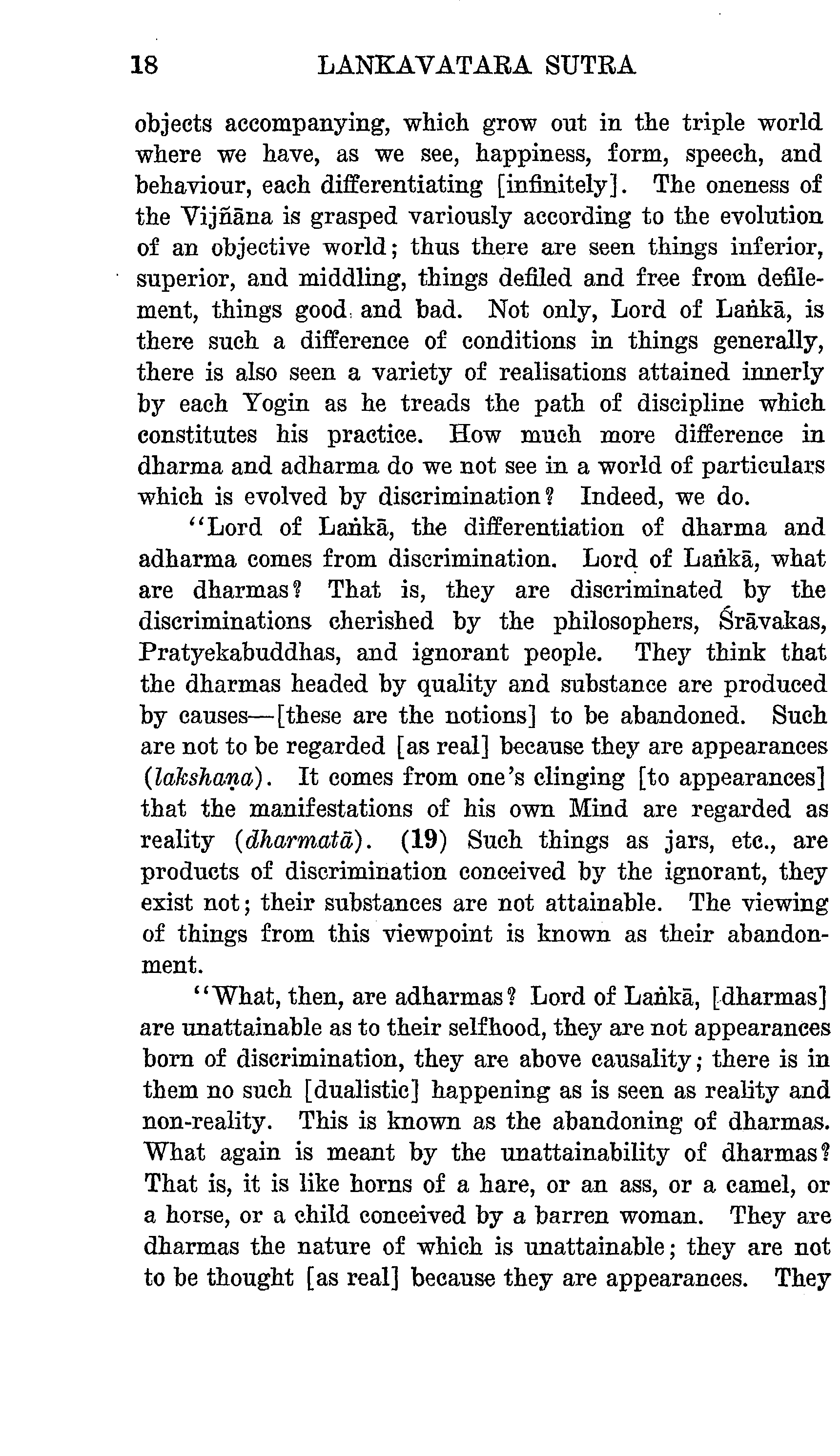 18 LANKAVATARA SUTRA

objects accompanying, which grow out in the triple world where we have, as we see, happiness, form, speech, and behaviour, each differentiating [infinitely]. The oneness of the Vijñāna is grasped variously according to the evolution of an objective world; thus there are seen things inferior, superior, and middling, things defiled and free from defilement, things good and bad. Not only, Lord of Laṅkā, is there such a difference of conditions in things generally, there is also seen a variety of realisations attained innerly by each Yogin as he treads the path of discipline which constitutes his practice. How much more difference in dharma and adharma do we not see in a world of particulars which is evolved by discrimination? Indeed, we do.

"Lord of Laṅkā, the differentiation of dharma and adharma comes from discrimination. Lord of Laṅkā, what are dharmas? That is, they are discriminated by the discriminations cherished by the philosophers, Śrāvakas, Pratyekabuddhas, and ignorant people. They think that the dharmas headed by quality and substance are produced by causes—[these are the notions] to be abandoned. Such are not to be regarded [as real] because they are appearances (lakshaṇa). It comes from one's clinging [to appearances] that the manifestations of his own Mind are regarded as reality (dharmatā). (19) Such things as jars, etc., are products of discrimination conceived by the ignorant, they exist not; their substances are not attainable. The viewing of things from this viewpoint is known as their abandonment.

"What, then, are adharmas? Lord of Laṅkā, [dharmas] are unattainable as to their selfhood, they are not appearances born of discrimination, they are above causality; there is in them no such [dualistic] happening as is seen as reality and non-reality. This is known as the abandoning of dharmas. What again is meant by the unattainability of dharmas? That is, it is like horns of a hare, or an ass, or a camel, or a horse, or a child conceived by a barren woman. They are dharmas the nature of which is unattainable; they are not to be thought [as real] because they are appearances. They